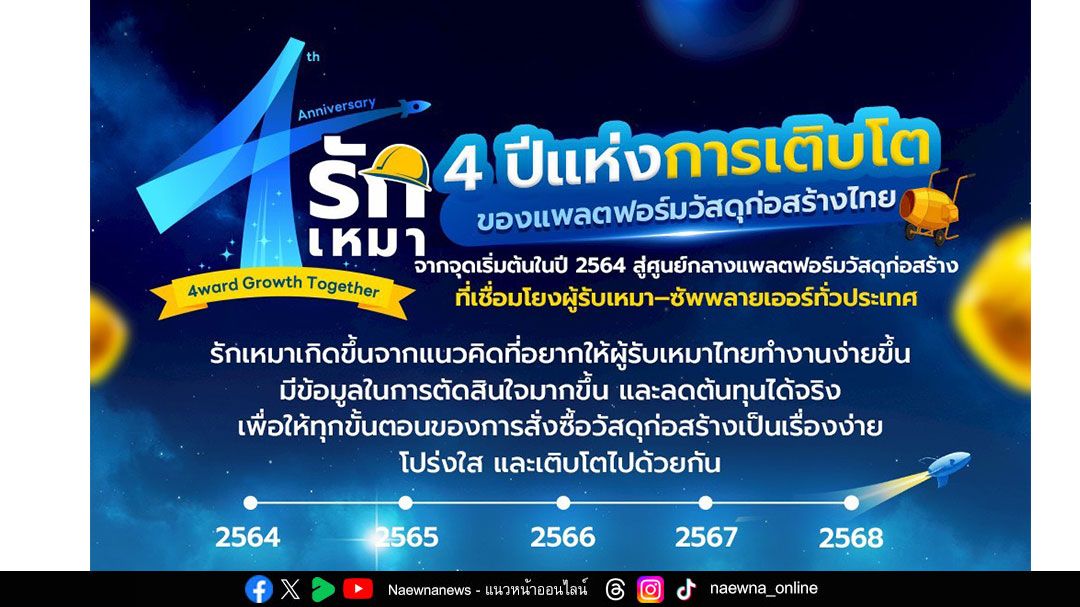 4th Anniversary
รักเหมา
4ward Growth Together

4 ปีแห่งการเติบโต
ของแพลตฟอร์มวัสดุก่อสร้างไทย

จากจุดเริ่มต้นในปี 2564 สู่ศูนย์กลางแพลตฟอร์มวัสดุก่อสร้าง
ที่เชื่อมโยงผู้รับเหมา–ซัพพลายเออร์ทั่วประเทศ

รักเหมาเกิดขึ้นจากแนวคิดที่อยากให้ผู้รับเหมาไทยทำงานง่ายขึ้น มีข้อมูลในการตัดสินใจมากขึ้น และลดต้นทุนได้จริง เพื่อให้ทุกขั้นตอนของการสั่งซื้อวัสดุก่อสร้างเป็นเรื่องง่าย โปร่งใส และเติบโตไปด้วยกัน

2564 2565 2566 2567 2568

Naewnanews - แนวหน้าออนไลน์ naewna_online